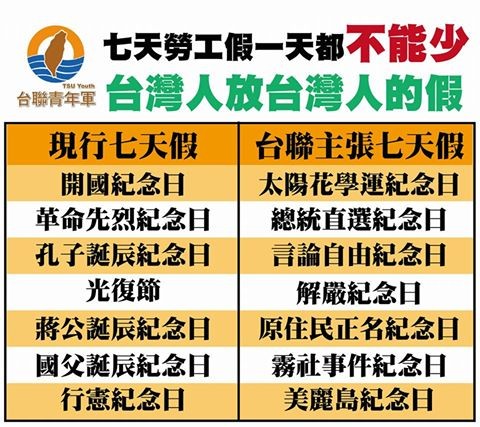 TSU Youth
台聯青年軍

七天勞工假一天都不能少
台灣人放台灣人的假

| 現行七天假 | 台聯主張七天假 |
|---|---|
| 開國紀念日 | 太陽花學運紀念日 |
| 革命先烈紀念日 | 總統直選紀念日 |
| 孔子誕辰紀念日 | 言論自由紀念日 |
| 光復節 | 解嚴紀念日 |
| 蔣公誕辰紀念日 | 原住民正名紀念日 |
| 國父誕辰紀念日 | 霧社事件紀念日 |
| 行憲紀念日 | 美麗島紀念日 |